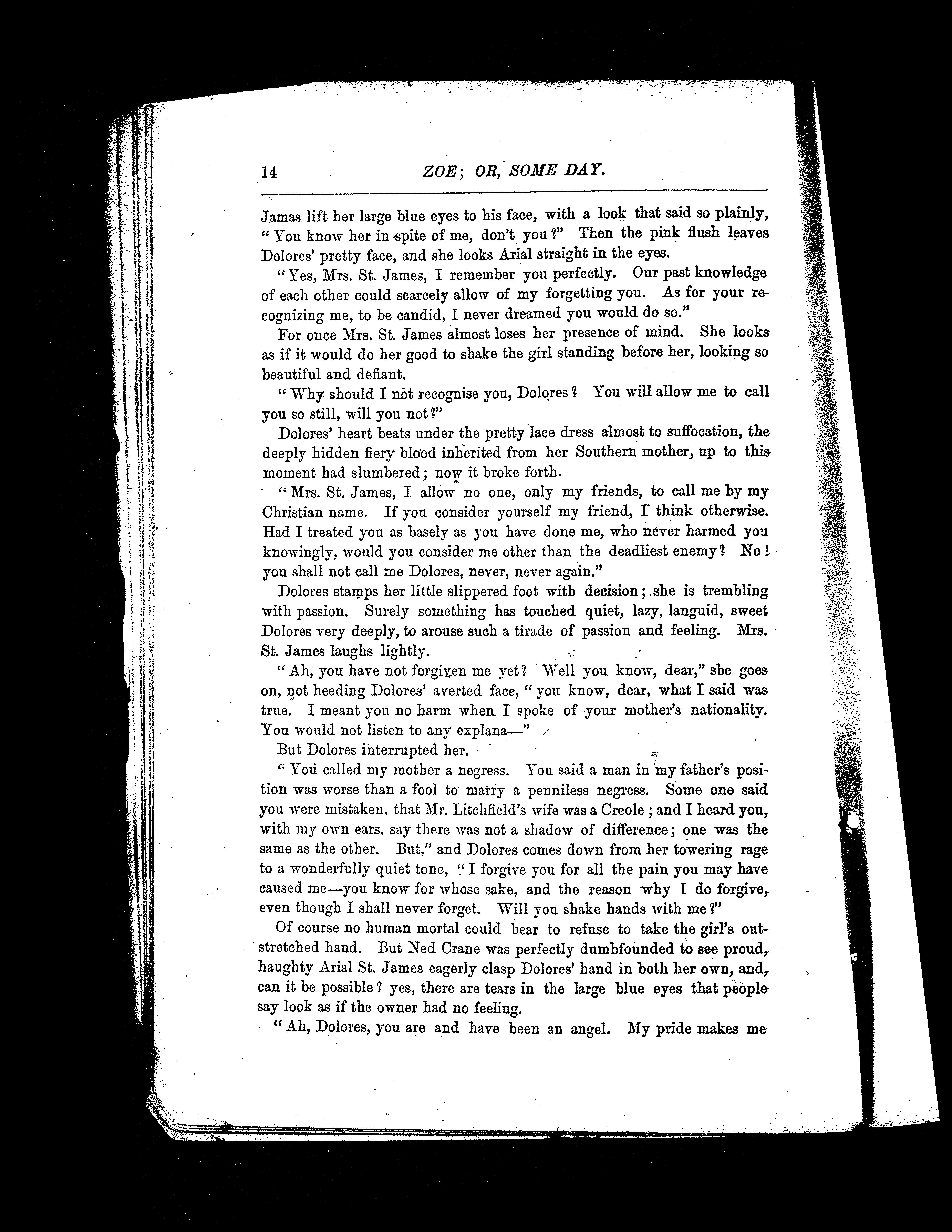 14 ZOE; OR, SOME DAY.

Jamas lift her large blue eyes to his face, with a look that said so plainly, "You know her in spite of me, don't you?" Then the pink flush leaves Dolores' pretty face, and she looks Arial straight in the eyes.

"Yes, Mrs. St. James, I remember you perfectly. Our past knowledge of each other could scarcely allow of my forgetting you. As for your recognizing me, to be candid, I never dreamed you would do so."

For once Mrs. St. James almost loses her presence of mind. She looks as if it would do her good to shake the girl standing before her, looking so beautiful and defiant.

"Why should I not recognise you, Dolores? You will allow me to call you so still, will you not?"

Dolores' heart beats under the pretty lace dress almost to suffocation, the deeply hidden fiery blood inherited from her Southern mother, up to this moment had slumbered; now it broke forth.

"Mrs. St. James, I allow no one, only my friends, to call me by my Christian name. If you consider yourself my friend, I think otherwise. Had I treated you as basely as you have done me, who never harmed you knowingly, would you consider me other than the deadliest enemy? No! you shall not call me Dolores, never, never again."

Dolores stamps her little slippered foot with decision; she is trembling with passion. Surely something has touched quiet, lazy, languid, sweet Dolores very deeply, to arouse such a tirade of passion and feeling. Mrs. St. James laughs lightly.

"Ah, you have not forgiven me yet? Well you know, dear," she goes on, not heeding Dolores' averted face, "you know, dear, what I said was true. I meant you no harm when I spoke of your mother's nationality. You would not listen to any explana—"

But Dolores interrupted her.

"You called my mother a negress. You said a man in my father's position was worse than a fool to marry a penniless negress. Some one said you were mistaken, that Mr. Litchfield's wife was a Creole; and I heard you, with my own ears, say there was not a shadow of difference; one was the same as the other. But," and Dolores comes down from her towering rage to a wonderfully quiet tone, "I forgive you for all the pain you may have caused me—you know for whose sake, and the reason why I do forgive, even though I shall never forget. Will you shake hands with me?"

Of course no human mortal could bear to refuse to take the girl's outstretched hand. But Ned Crane was perfectly dumbfounded to see proud, haughty Arial St. James eagerly clasp Dolores' hand in both her own, and, can it be possible? yes, there are tears in the large blue eyes that people say look as if the owner had no feeling.

"Ah, Dolores, you are and have been an angel. My pride makes me